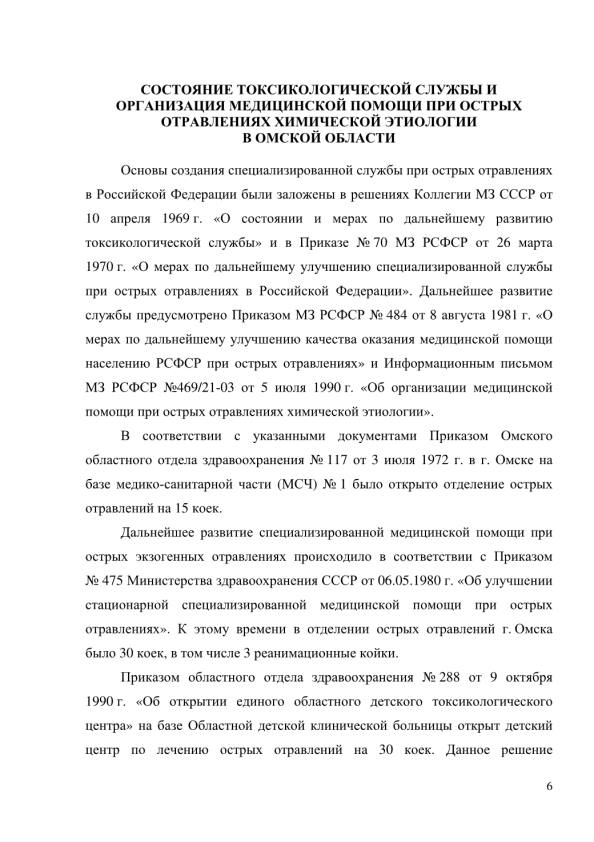 СОСТОЯНИЕ ТОКСИКОЛОГИЧЕСКОЙ СЛУЖБЫ И ОРГАНИЗАЦИЯ МЕДИЦИНСКОЙ ПОМОЩИ ПРИ ОСТРЫХ ОТРАВЛЕНИЯХ ХИМИЧЕСКОЙ ЭТИОЛОГИИ В ОМСКОЙ ОБЛАСТИ

Основы создания специализированной службы при острых отравлениях в Российской Федерации были заложены в решениях Коллегии МЗ СССР от 10 апреля 1969 г. «О состоянии и мерах по дальнейшему развитию токсикологической службы» и в Приказе № 70 МЗ РСФСР от 26 марта 1970 г. «О мерах по дальнейшему улучшению специализированной службы при острых отравлениях в Российской Федерации». Дальнейшее развитие службы предусмотрено Приказом МЗ РСФСР № 484 от 8 августа 1981 г. «О мерах по дальнейшему улучшению качества оказания медицинской помощи населению РСФСР при острых отравлениях» и Информационным письмом МЗ РСФСР №469/21-03 от 5 июля 1990 г. «Об организации медицинской помощи при острых отравлениях химической этиологии».

В соответствии с указанными документами Приказом Омского областного отдела здравоохранения № 117 от 3 июля 1972 г. в г. Омске на базе медико-санитарной части (МСЧ) № 1 было открыто отделение острых отравлений на 15 коек.

Дальнейшее развитие специализированной медицинской помощи при острых экзогенных отравлениях происходило в соответствии с Приказом № 475 Министерства здравоохранения СССР от 06.05.1980 г. «Об улучшении стационарной специализированной медицинской помощи при острых отравлениях». К этому времени в отделении острых отравлений г. Омска было 30 коек, в том числе 3 реанимационные койки.

Приказом областного отдела здравоохранения № 288 от 9 октября 1990 г. «Об открытии единого областного детского токсикологического центра» на базе Областной детской клинической больницы открыт детский центр по лечению острых отравлений на 30 коек. Данное решение

6